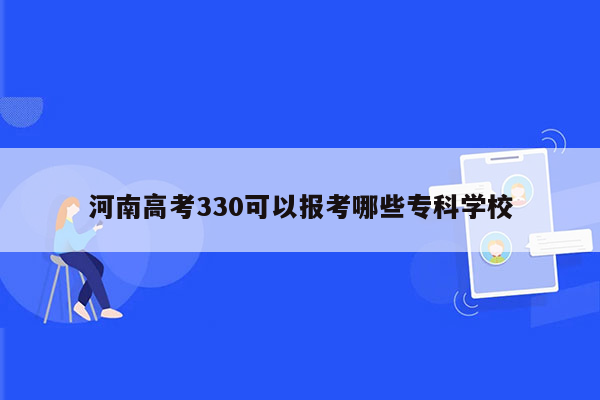 河南高考330可以报考哪些专科学校